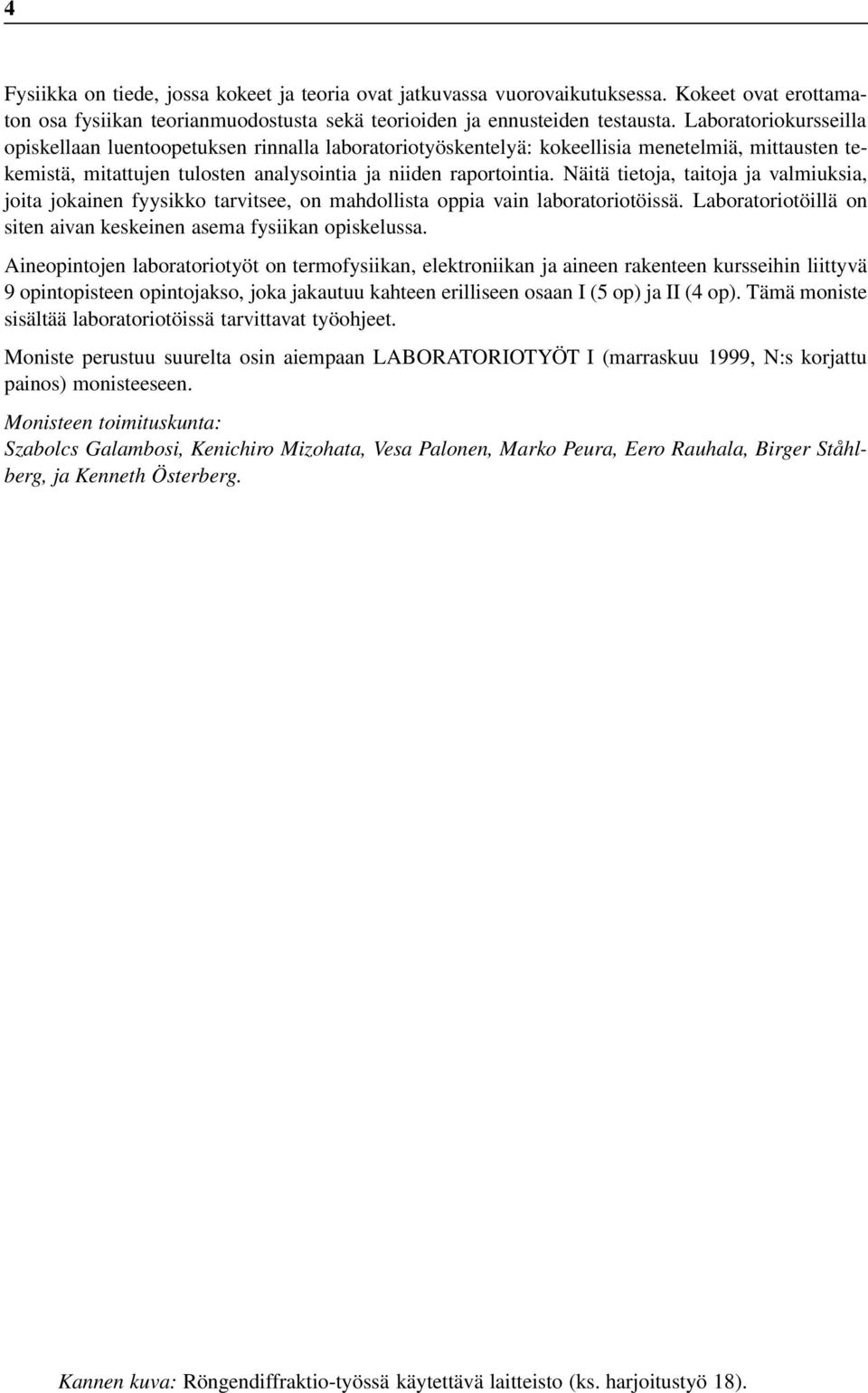 4

Fysiikka on tiede, jossa kokeet ja teoria ovat jatkuvassa vuorovaikutuksessa. Kokeet ovat erottamaton osa fysiikan teorianmuodostusta sekä teorioiden ja ennusteiden testausta. Laboratoriokursseilla opiskellaan luentoopetuksen rinnalla laboratoriotyöskentelyä: kokeellisia menetelmiä, mittausten tekemistä, mitattujen tulosten analysointia ja niiden raportointia. Näitä tietoja, taitoja ja valmiuksia, joita jokainen fyysikko tarvitsee, on mahdollista oppia vain laboratoriotöissä. Laboratoriotöillä on siten aivan keskeinen asema fysiikan opiskelussa.

Aineopintojen laboratoriotyöt on termofysiikan, elektroniikan ja aineen rakenteen kursseihin liittyvä 9 opintopisteen opintojakso, joka jakautuu kahteen erilliseen osaan I (5 op) ja II (4 op). Tämä moniste sisältää laboratoriotöissä tarvittavat työohjeet.

Moniste perustuu suurelta osin aiempaan LABORATORIOTYÖT I (marraskuu 1999, N:s korjattu painos) monisteeseen.

Monisteen toimituskunta:
Szabolcs Galambosi, Kenichiro Mizohata, Vesa Palonen, Marko Peura, Eero Rauhala, Birger Ståhlberg, ja Kenneth Österberg.

Kannen kuva: Röngendiffraktio-työssä käytettävä laitteisto (ks. harjoitustyö 18).